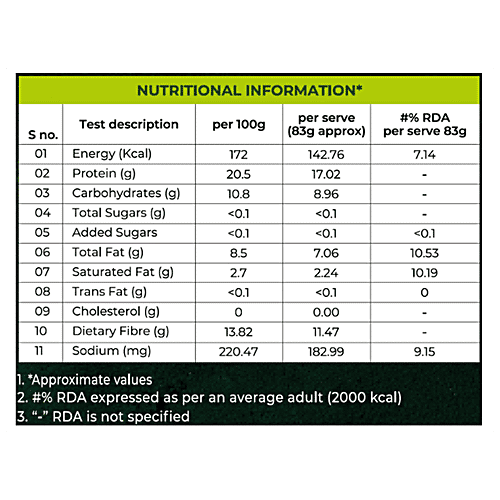 NUTRITIONAL INFORMATION*

| S no. | Test description | per 100g | per serve (83g approx) | #% RDA per serve 83g |
|---|---|---|---|---|
| 01 | Energy (Kcal) | 172 | 142.76 | 7.14 |
| 02 | Protein (g) | 20.5 | 17.02 | - |
| 03 | Carbohydrates (g) | 10.8 | 8.96 | - |
| 04 | Total Sugars (g) | <0.1 | <0.1 | - |
| 05 | Added Sugars | <0.1 | <0.1 | <0.1 |
| 06 | Total Fat (g) | 8.5 | 7.06 | 10.53 |
| 07 | Saturated Fat (g) | 2.7 | 2.24 | 10.19 |
| 08 | Trans Fat (g) | <0.1 | <0.1 | 0 |
| 09 | Cholesterol (g) | 0 | 0.00 | - |
| 10 | Dietary Fibre (g) | 13.82 | 11.47 | - |
| 11 | Sodium (mg) | 220.47 | 182.99 | 9.15 |

1. *Approximate values
2. #% RDA expressed as per an average adult (2000 kcal)
3. "-" RDA is not specified